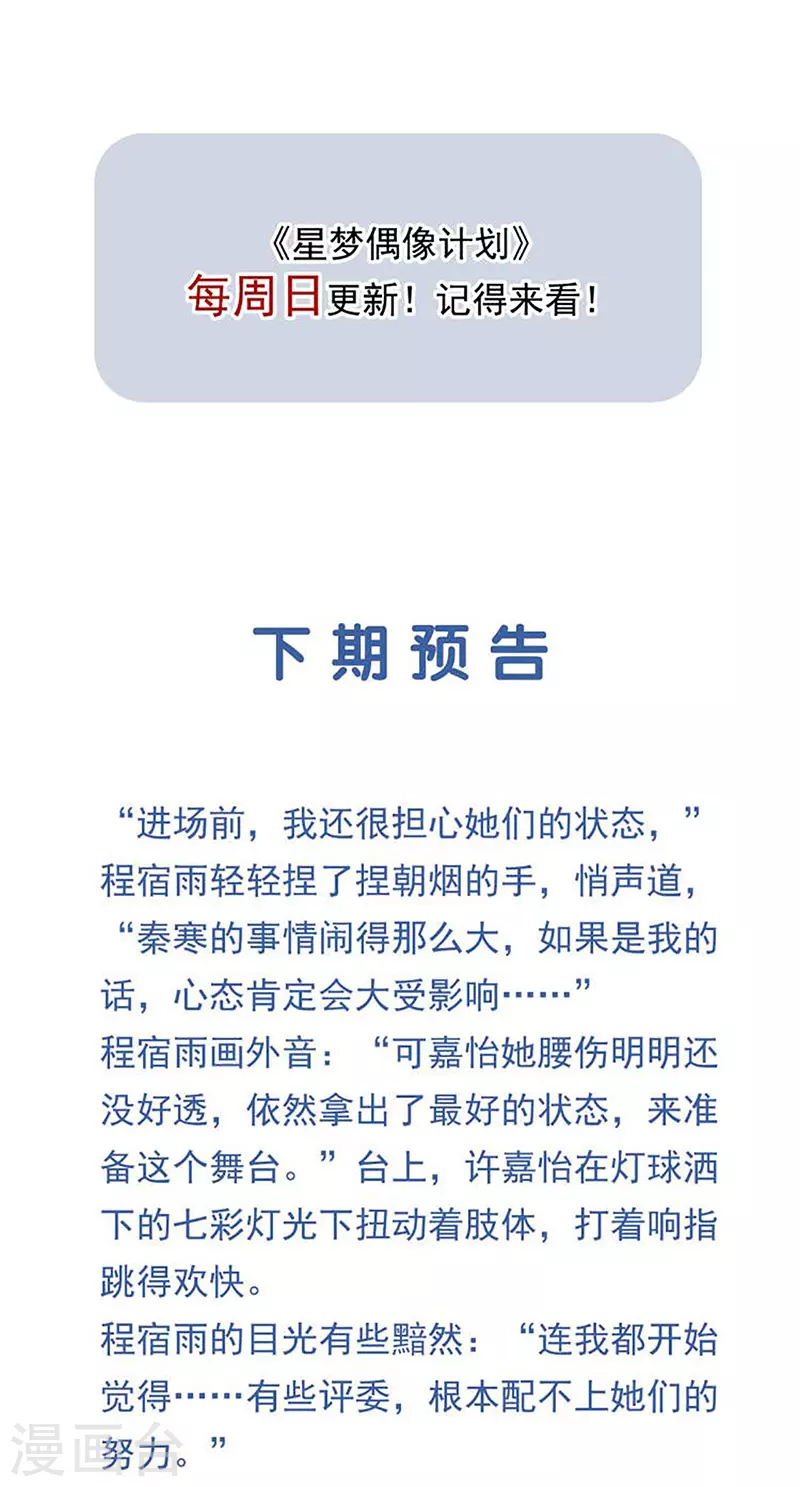 《星梦偶像计划》
每周日更新！记得来看！

下期预告

“进场前，我还很担心她们的状态，”程宿雨轻轻捏了捏朝烟的手，悄声道，“秦寒的事情闹得那么大，如果是我的话，心态肯定会大受影响……”

程宿雨画外音：“可嘉怡她腰伤明明还没好透，依然拿出了最好的状态，来准备这个舞台。”台上，许嘉怡在灯球洒下的七彩灯光下扭动着肢体，打着响指跳得欢快。

程宿雨的目光有些黯然：“连我都开始觉得……有些评委，根本配不上她们的努力。”

漫画台